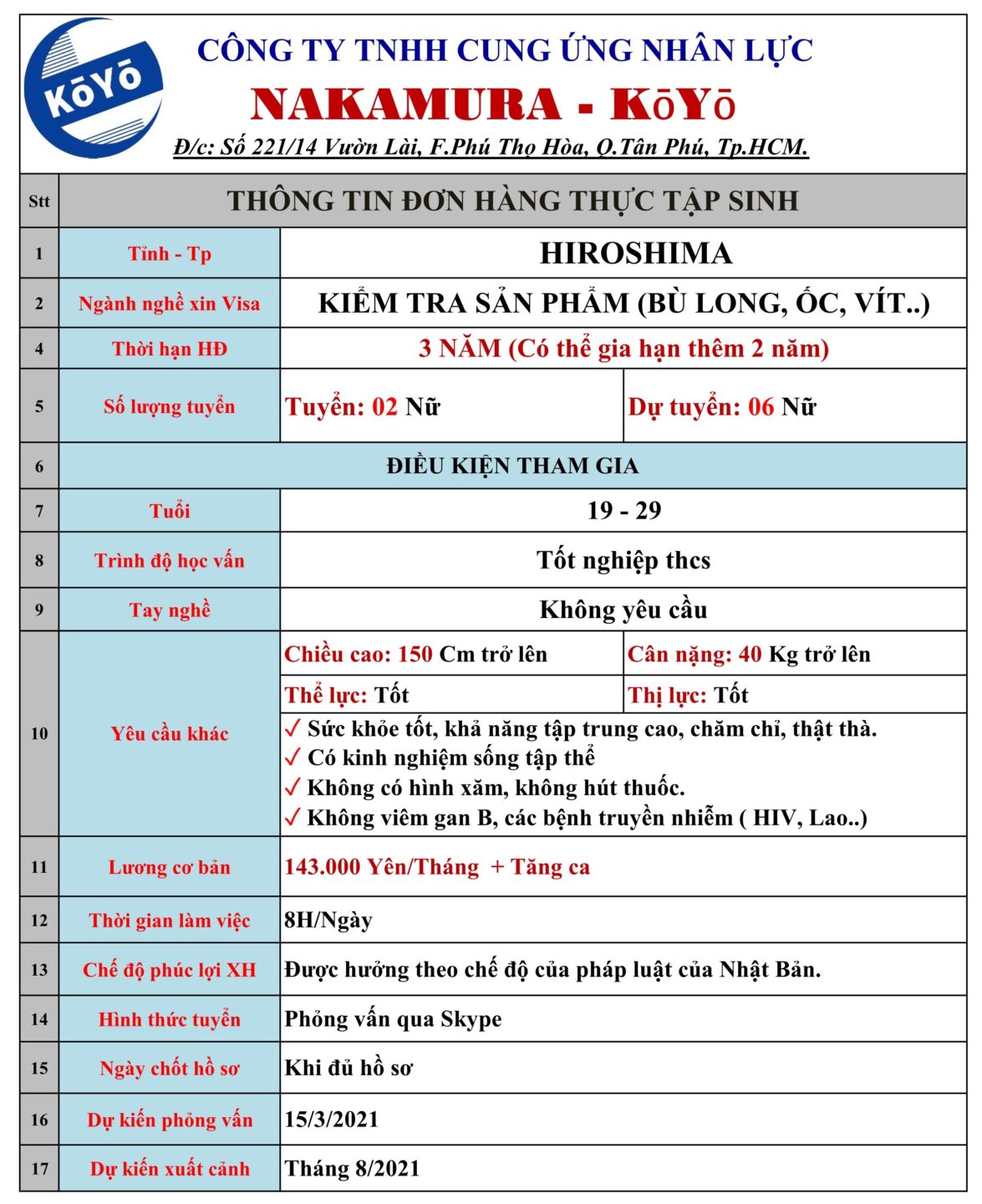 KōYō

CÔNG TY TNHH CUNG ỨNG NHÂN LỰC
NAKAMURA - KōYō
Đ/c: Số 221/14 Vườn Lài, F.Phú Thọ Hòa, Q.Tân Phú, Tp.HCM.

| Stt | THÔNG TIN ĐƠN HÀNG THỰC TẬP SINH | | |
|---|---|---|---|
| 1 | Tỉnh - Tp | HIROSHIMA | |
| 2 | Ngành nghề xin Visa | KIỂM TRA SẢN PHẨM (BÙ LONG, ỐC, VÍT..) | |
| 4 | Thời hạn HĐ | 3 NĂM (Có thể gia hạn thêm 2 năm) | |
| 5 | Số lượng tuyển | Tuyển: 02 Nữ | Dự tuyển: 06 Nữ |
| 6 | ĐIỀU KIỆN THAM GIA | | |
| 7 | Tuổi | 19 - 29 | |
| 8 | Trình độ học vấn | Tốt nghiệp thcs | |
| 9 | Tay nghề | Không yêu cầu | |
| 10 | Yêu cầu khác | Chiều cao: 150 Cm trở lên | Cân nặng: 40 Kg trở lên |
| | | Thể lực: Tốt | Thị lực: Tốt |
| | | ✓ Sức khỏe tốt, khả năng tập trung cao, chăm chỉ, thật thà. ✓ Có kinh nghiệm sống tập thể ✓ Không có hình xăm, không hút thuốc. ✓ Không viêm gan B, các bệnh truyền nhiễm ( HIV, Lao..) | |
| 11 | Lương cơ bản | 143.000 Yên/Tháng + Tăng ca | |
| 12 | Thời gian làm việc | 8H/Ngày | |
| 13 | Chế độ phúc lợi XH | Được hưởng theo chế độ của pháp luật của Nhật Bản. | |
| 14 | Hình thức tuyển | Phỏng vấn qua Skype | |
| 15 | Ngày chốt hồ sơ | Khi đủ hồ sơ | |
| 16 | Dự kiến phỏng vấn | 15/3/2021 | |
| 17 | Dự kiến xuất cảnh | Tháng 8/2021 | |